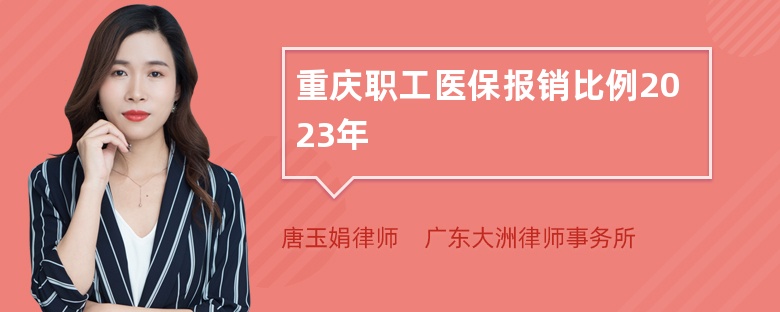 重庆职工医保报销比例2023年

唐玉娟律师　广东大洲律师事务所